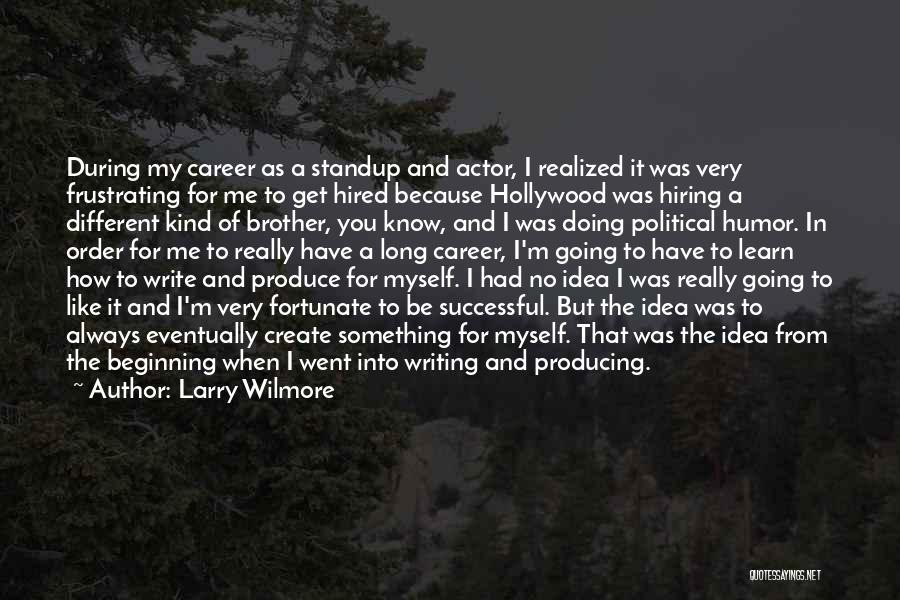 During my career as a standup and actor, I realized it was very frustrating for me to get hired because Hollywood was hiring a different kind of brother, you know, and I was doing political humor. In order for me to really have a long career, I'm going to have to learn how to write and produce for myself. I had no idea I was really going to like it and I'm very fortunate to be successful. But the idea was to always eventually create something for myself. That was the idea from the beginning when I went into writing and producing.

~ Author: Larry Wilmore

QUOTESSAYINGS.NET